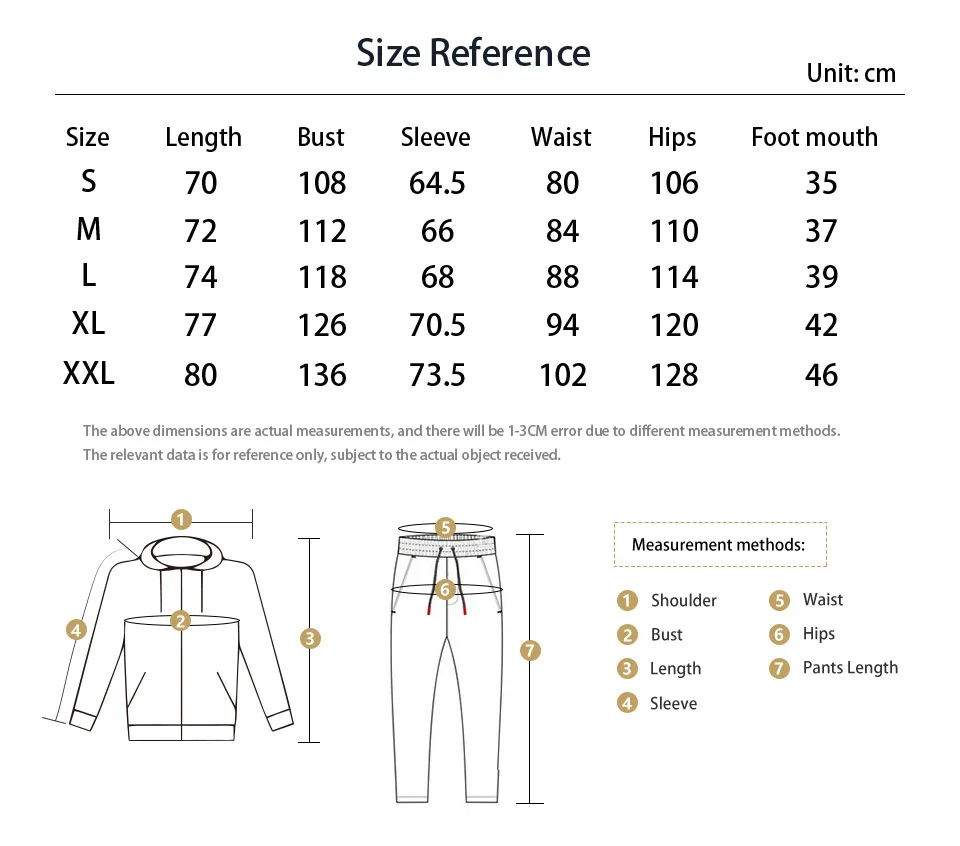 Size Reference

Unit: cm

| Size | Length | Bust | Sleeve | Waist | Hips | Foot mouth |
|---|---|---|---|---|---|---|
| S | 70 | 108 | 64.5 | 80 | 106 | 35 |
| M | 72 | 112 | 66 | 84 | 110 | 37 |
| L | 74 | 118 | 68 | 88 | 114 | 39 |
| XL | 77 | 126 | 70.5 | 94 | 120 | 42 |
| XXL | 80 | 136 | 73.5 | 102 | 128 | 46 |

The above dimensions are actual measurements, and there will be 1-3CM error due to different measurement methods.
The relevant data is for reference only, subject to the actual object received.

1 2 3 4 5 6 7

Measurement methods:

1 Shoulder
2 Bust
3 Length
4 Sleeve
5 Waist
6 Hips
7 Pants Length